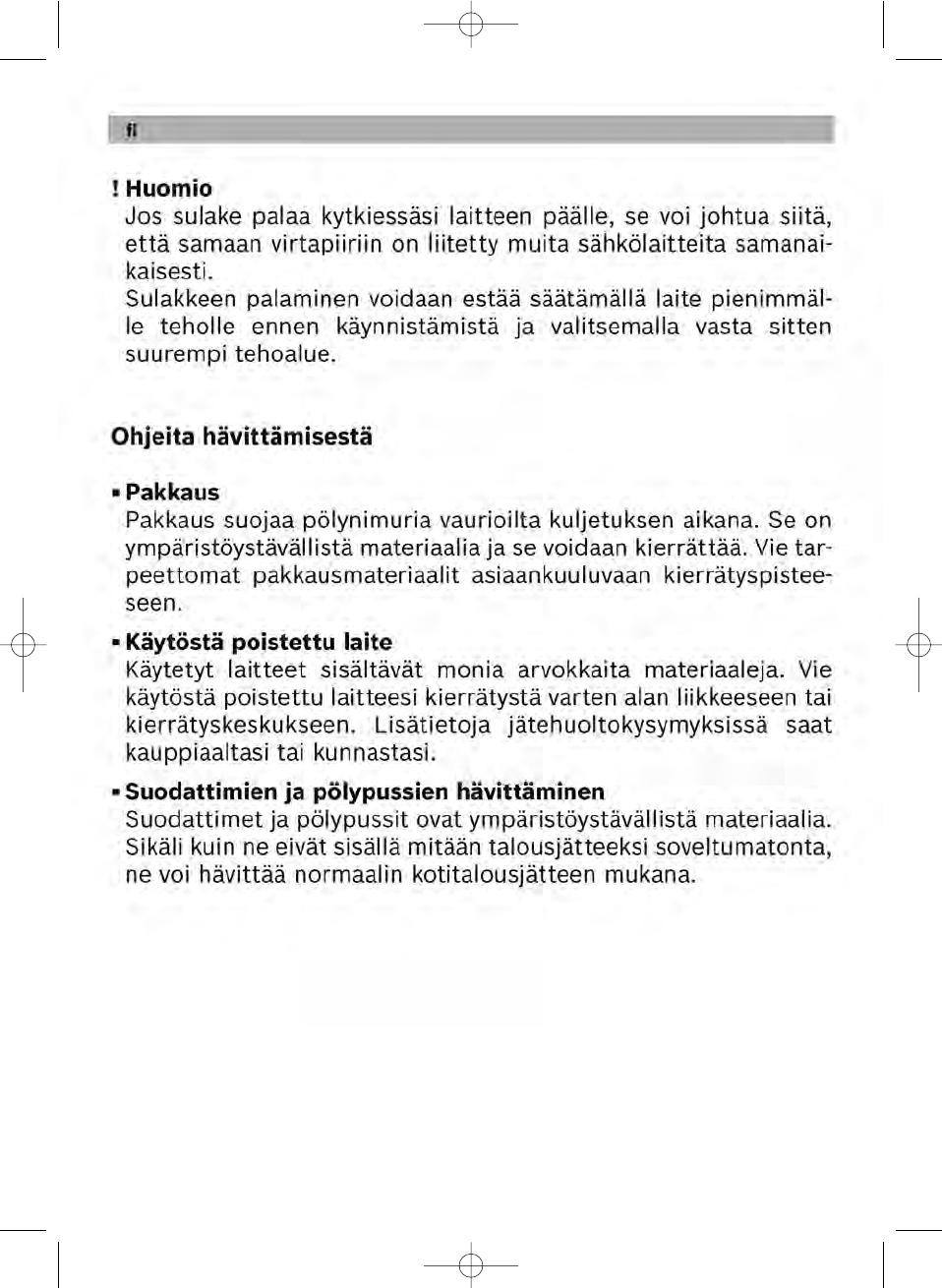 fi

! Huomio
Jos sulake palaa kytkiessäsi laitteen päälle, se voi johtua siitä, että samaan virtapiiriin on liitetty muita sähkölaitteita samanaikaisesti.
Sulakkeen palaminen voidaan estää säätämällä laite pienimmälle teholle ennen käynnistämistä ja valitsemalla vasta sitten suurempi tehoalue.

Ohjeita hävittämisestä

▪ Pakkaus
Pakkaus suojaa pölynimuria vaurioilta kuljetuksen aikana. Se on ympäristöystävällistä materiaalia ja se voidaan kierrättää. Vie tarpeettomat pakkausmateriaalit asiaankuuluvaan kierrätyspisteeseen.

▪ Käytöstä poistettu laite
Käytetyt laitteet sisältävät monia arvokkaita materiaaleja. Vie käytöstä poistettu laitteesi kierrätystä varten alan liikkeeseen tai kierrätyskeskukseen. Lisätietoja jätehuoltokysymyksissä saat kauppiaaltasi tai kunnastasi.

▪ Suodattimien ja pölypussien hävittäminen
Suodattimet ja pölypussit ovat ympäristöystävällistä materiaalia. Sikäli kuin ne eivät sisällä mitään talousjätteeksi soveltumatonta, ne voi hävittää normaalin kotitalousjätteen mukana.